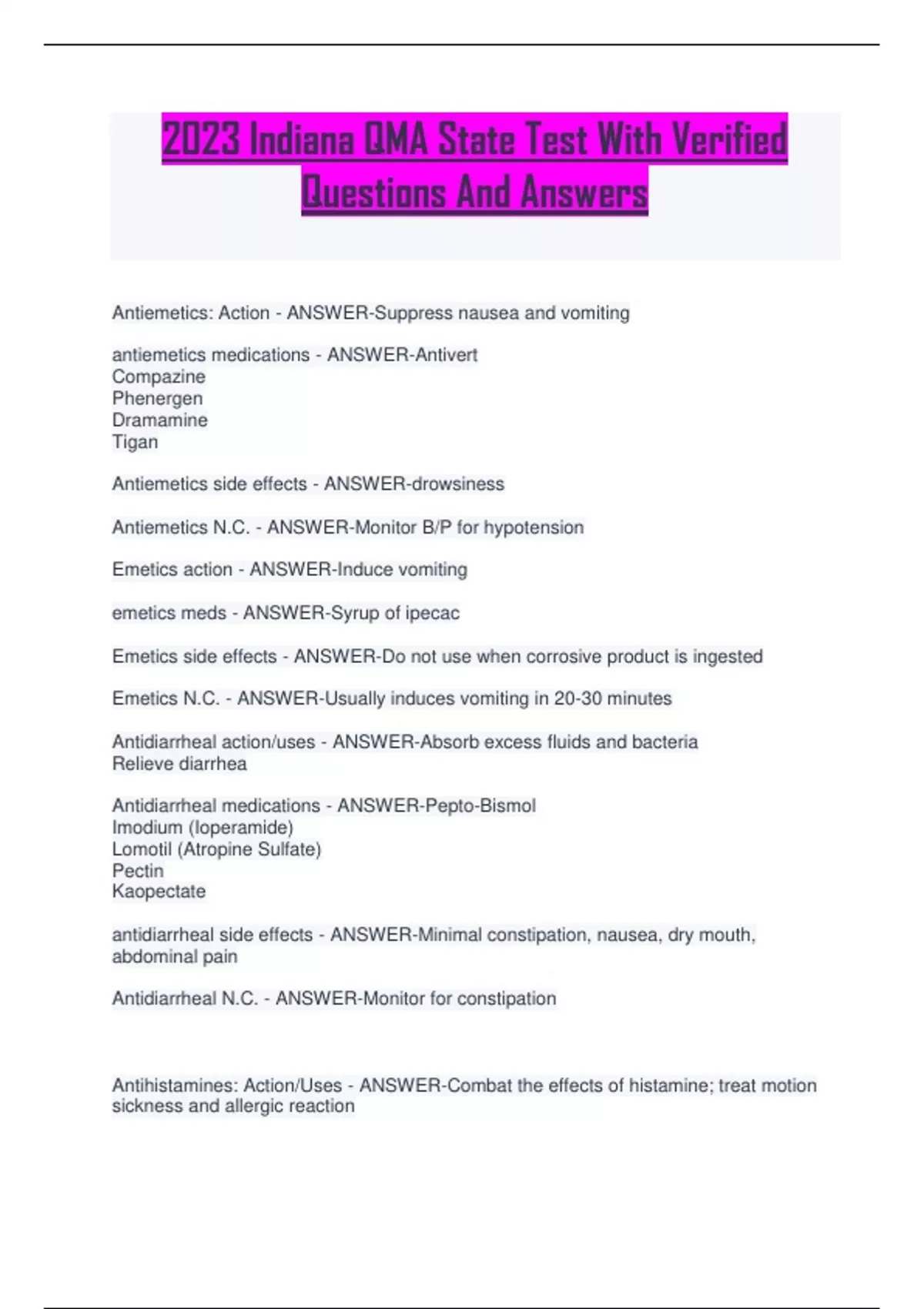 2023 Indiana QMA State Test With Verified Questions And Answers

Antiemetics: Action - ANSWER-Suppress nausea and vomiting

antiemetics medications - ANSWER-Antivert
Compazine
Phenergen
Dramamine
Tigan

Antiemetics side effects - ANSWER-drowsiness

Antiemetics N.C. - ANSWER-Monitor B/P for hypotension

Emetics action - ANSWER-Induce vomiting

emetics meds - ANSWER-Syrup of ipecac

Emetics side effects - ANSWER-Do not use when corrosive product is ingested

Emetics N.C. - ANSWER-Usually induces vomiting in 20-30 minutes

Antidiarrheal action/uses - ANSWER-Absorb excess fluids and bacteria
Relieve diarrhea

Antidiarrheal medications - ANSWER-Pepto-Bismol
Imodium (loperamide)
Lomotil (Atropine Sulfate)
Pectin
Kaopectate

antidiarrheal side effects - ANSWER-Minimal constipation, nausea, dry mouth, abdominal pain

Antidiarrheal N.C. - ANSWER-Monitor for constipation

Antihistamines: Action/Uses - ANSWER-Combat the effects of histamine; treat motion sickness and allergic reaction